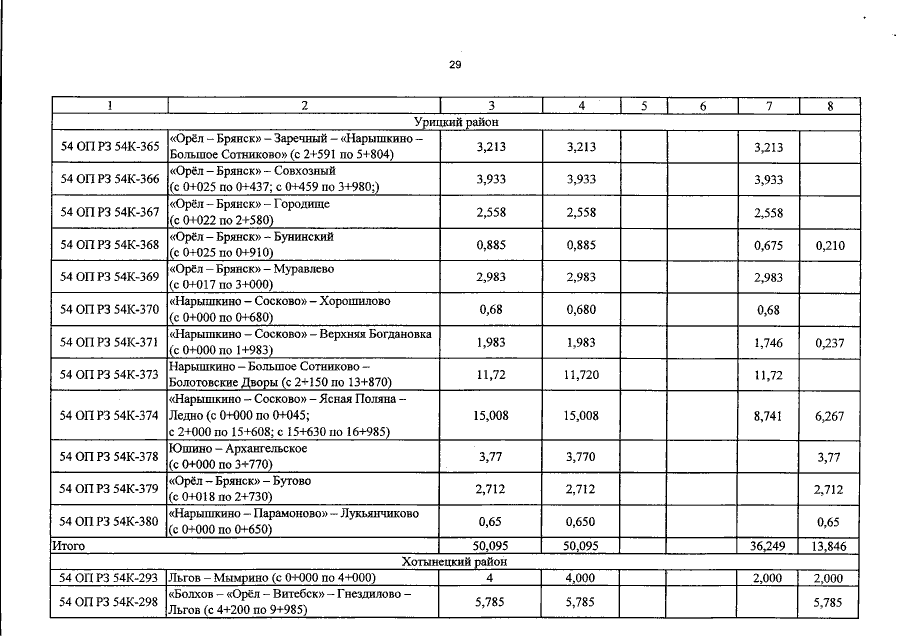 29

| 1 | 2 | 3 | 4 | 5 | 6 | 7 | 8 |
|---|---|---|---|---|---|---|---|
| Урицкий район | | | | | | | |
| 54 ОП РЗ 54К-365 | «Орёл – Брянск» – Заречный – «Нарышкино – Большое Сотниково» (с 2+591 по 5+804) | 3,213 | 3,213 | | | 3,213 | |
| 54 ОП РЗ 54К-366 | «Орёл – Брянск» – Совхозный (с 0+025 по 0+437; с 0+459 по 3+980;) | 3,933 | 3,933 | | | 3,933 | |
| 54 ОП РЗ 54К-367 | «Орёл – Брянск» – Городище (с 0+022 по 2+580) | 2,558 | 2,558 | | | 2,558 | |
| 54 ОП РЗ 54К-368 | «Орёл – Брянск» – Бунинский (с 0+025 по 0+910) | 0,885 | 0,885 | | | 0,675 | 0,210 |
| 54 ОП РЗ 54К-369 | «Орёл – Брянск» – Муравлево (с 0+017 по 3+000) | 2,983 | 2,983 | | | 2,983 | |
| 54 ОП РЗ 54К-370 | «Нарышкино – Сосково» – Хорошилово (с 0+000 по 0+680) | 0,68 | 0,680 | | | 0,68 | |
| 54 ОП РЗ 54К-371 | «Нарышкино – Сосково» – Верхняя Богдановка (с 0+000 по 1+983) | 1,983 | 1,983 | | | 1,746 | 0,237 |
| 54 ОП РЗ 54К-373 | Нарышкино – Большое Сотниково – Болотовские Дворы (с 2+150 по 13+870) | 11,72 | 11,720 | | | 11,72 | |
| 54 ОП РЗ 54К-374 | «Нарышкино – Сосково» – Ясная Поляна – Ледно (с 0+000 по 0+045; с 2+000 по 15+608; с 15+630 по 16+985) | 15,008 | 15,008 | | | 8,741 | 6,267 |
| 54 ОП РЗ 54К-378 | Юшино – Архангельское (с 0+000 по 3+770) | 3,77 | 3,770 | | | | 3,77 |
| 54 ОП РЗ 54К-379 | «Орёл – Брянск» – Бутово (с 0+018 по 2+730) | 2,712 | 2,712 | | | | 2,712 |
| 54 ОП РЗ 54К-380 | «Нарышкино – Парамоново» – Лукьянчиково (с 0+000 по 0+650) | 0,65 | 0,650 | | | | 0,65 |
| Итого | | 50,095 | 50,095 | | | 36,249 | 13,846 |
| Хотынецкий район | | | | | | | |
| 54 ОП РЗ 54К-293 | Льгов – Мымрино (с 0+000 по 4+000) | 4 | 4,000 | | | 2,000 | 2,000 |
| 54 ОП РЗ 54К-298 | «Болхов – «Орёл – Витебск» – Гнездилово – Льгов (с 4+200 по 9+985) | 5,785 | 5,785 | | | | 5,785 |